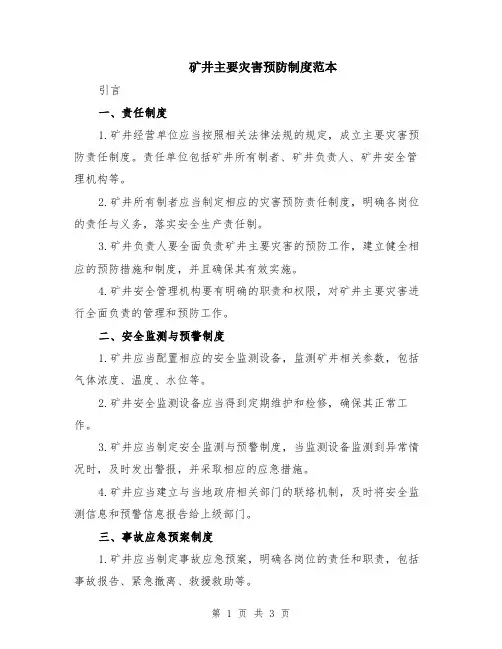 矿井主要灾害预防制度范本

引言

一、责任制度

1.矿井经营单位应当按照相关法律法规的规定，成立主要灾害预防责任制度。责任单位包括矿井所有制者、矿井负责人、矿井安全管理机构等。

2.矿井所有制者应当制定相应的灾害预防责任制度，明确各岗位的责任与义务，落实安全生产责任制。

3.矿井负责人要全面负责矿井主要灾害的预防工作，建立健全相应的预防措施和制度，并且确保其有效实施。

4.矿井安全管理机构要有明确的职责和权限，对矿井主要灾害进行全面负责的管理和预防工作。

二、安全监测与预警制度

1.矿井应当配置相应的安全监测设备，监测矿井相关参数，包括气体浓度、温度、水位等。

2.矿井安全监测设备应当得到定期维护和检修，确保其正常工作。

3.矿井应当制定安全监测与预警制度，当监测设备监测到异常情况时，及时发出警报，并采取相应的应急措施。

4.矿井应当建立与当地政府相关部门的联络机制，及时将安全监测信息和预警信息报告给上级部门。

三、事故应急预案制度

1.矿井应当制定事故应急预案，明确各岗位的责任和职责，包括事故报告、紧急撤离、救援救助等。

第 1 页 共 3 页